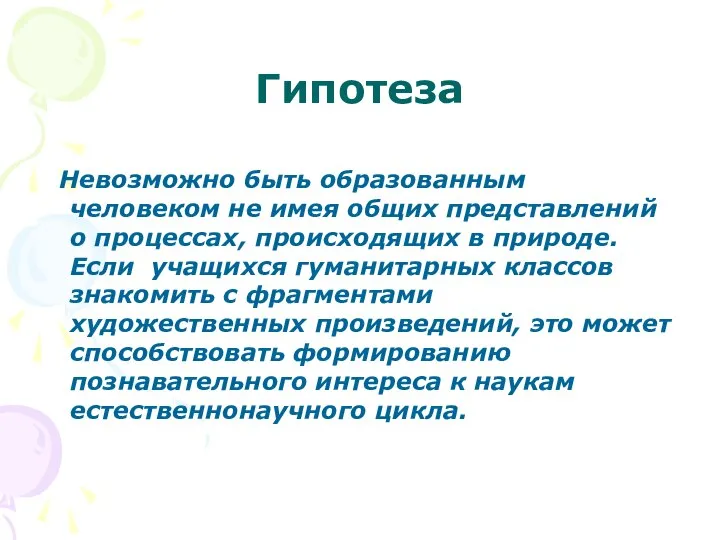 Гипотеза

Невозможно быть образованным человеком не имея общих представлений о процессах, происходящих в природе. Если  учащихся гуманитарных классов знакомить с фрагментами художественных произведений, это может способствовать формированию познавательного интереса к наукам естественнонаучного цикла.